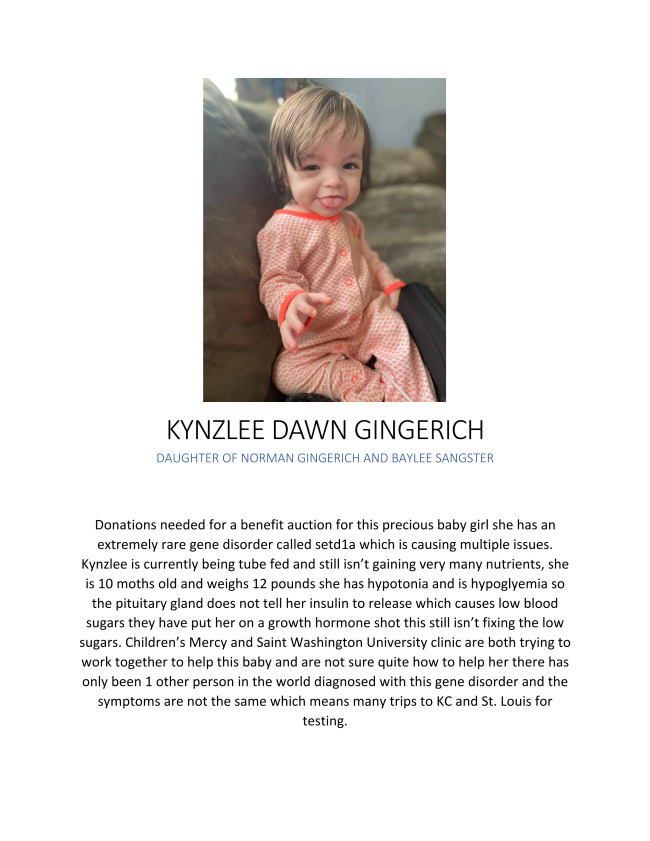 KYNZLEE DAWN GINGERICH

DAUGHTER OF NORMAN GINGERICH AND BAYLEE SANGSTER

Donations needed for a benefit auction for this precious baby girl she has an extremely rare gene disorder called setd1a which is causing multiple issues. Kynzlee is currently being tube fed and still isn't gaining very many nutrients, she is 10 moths old and weighs 12 pounds she has hypotonia and is hypoglyemia so the pituitary gland does not tell her insulin to release which causes low blood sugars they have put her on a growth hormone shot this still isn't fixing the low sugars. Children's Mercy and Saint Washington University clinic are both trying to work together to help this baby and are not sure quite how to help her there has only been 1 other person in the world diagnosed with this gene disorder and the symptoms are not the same which means many trips to KC and St. Louis for testing.